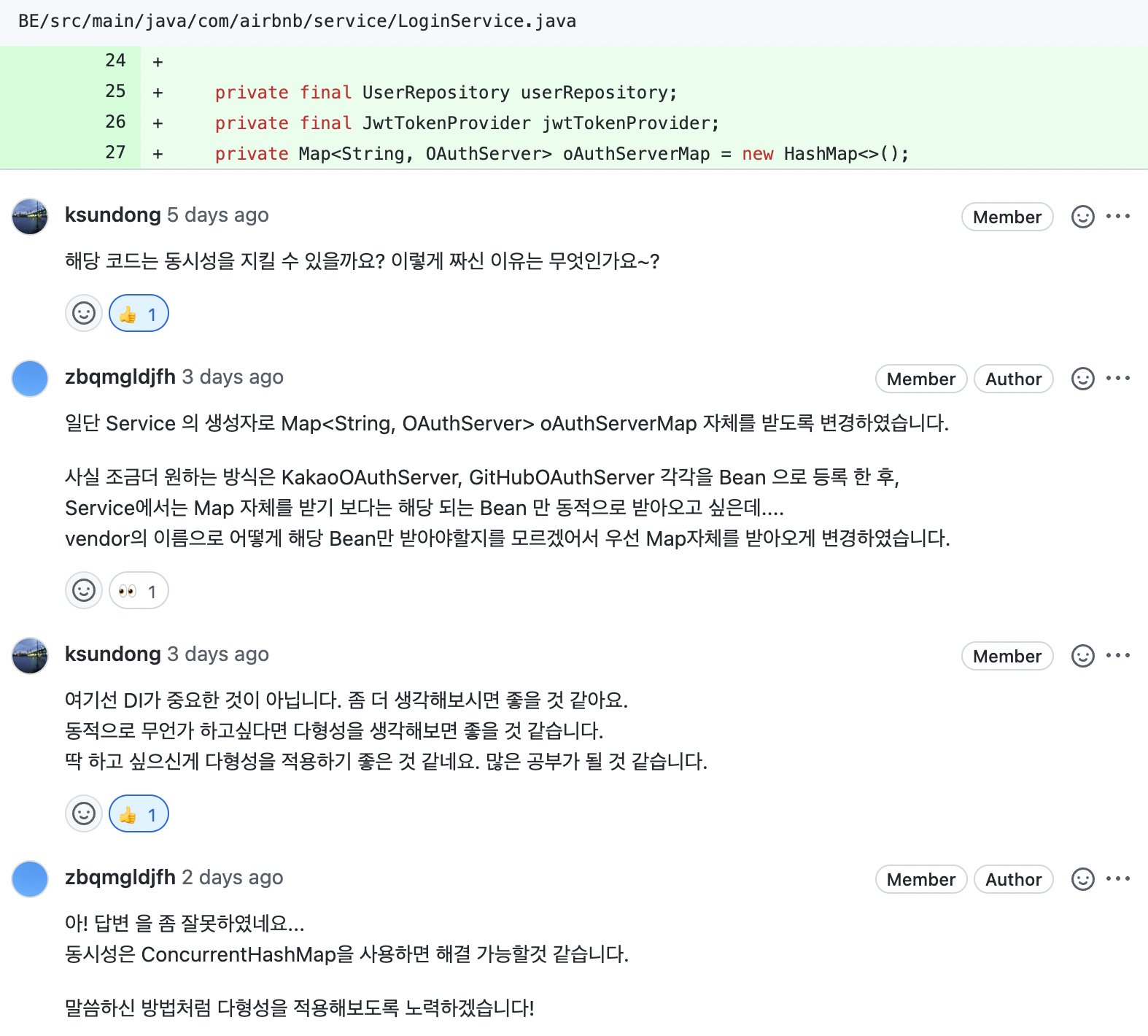 BE/src/main/java/com/airbnb/service/LoginService.java

24 +
25 + private final UserRepository userRepository;
26 + private final JwtTokenProvider jwtTokenProvider;
27 + private Map<String, OAuthServer> oAuthServerMap = new HashMap<>();

ksundong 5 days ago Member

해당 코드는 동시성을 지킬 수 있을까요? 이렇게 짜신 이유는 무엇인가요~?

👍 1

zbqmgldjfh 3 days ago Member Author

일단 Service 의 생성자로 Map<String, OAuthServer> oAuthServerMap 자체를 받도록 변경하였습니다.

사실 조금더 원하는 방식은 KakaoOAuthServer, GitHubOAuthServer 각각을 Bean 으로 등록 한 후, Service에서는 Map 자체를 받기 보다는 해당 되는 Bean 만 동적으로 받아오고 싶은데.... vendor의 이름으로 어떻게 해당 Bean만 받아야할지를 모르겠어서 우선 Map자체를 받아오게 변경하였습니다.

👀 1

ksundong 3 days ago Member

여기선 DI가 중요한 것이 아닙니다. 좀 더 생각해보시면 좋을 것 같아요.
동적으로 무언가 하고싶다면 다형성을 생각해보면 좋을 것 같습니다.
딱 하고 싶으신게 다형성을 적용하기 좋은 것 같네요. 많은 공부가 될 것 같습니다.

👍 1

zbqmgldjfh 2 days ago Member Author

아! 답변 을 좀 잘못하였네요...
동시성은 ConcurrentHashMap을 사용하면 해결 가능할것 같습니다.

말씀하신 방법처럼 다형성을 적용해보도록 노력하겠습니다!